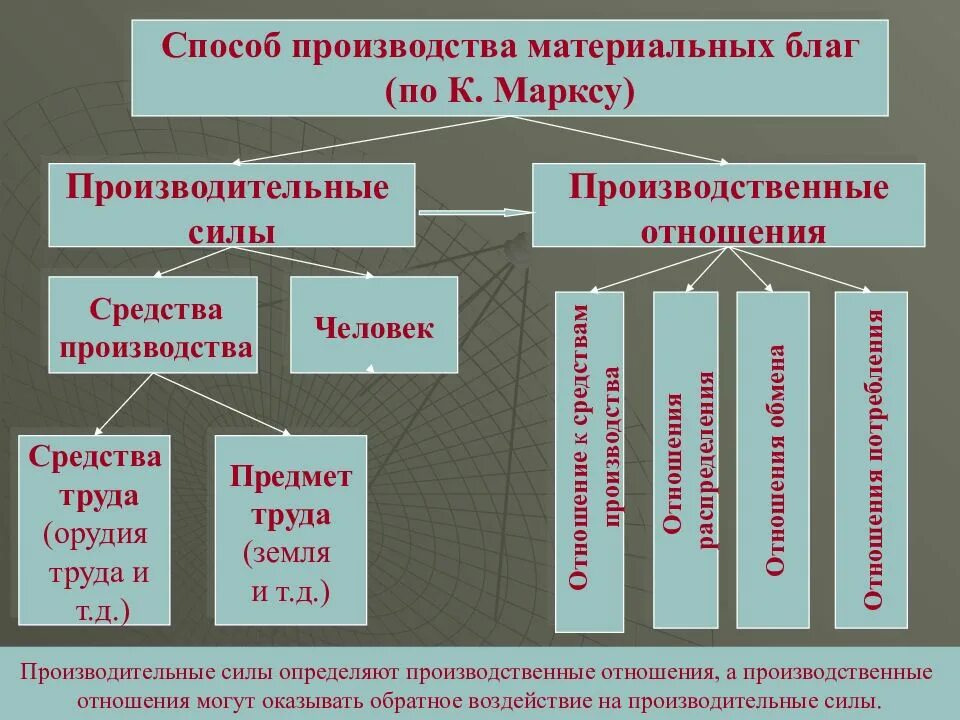 Способ производства материальных благ (по К. Марксу)

Производительные силы

Производственные отношения

Средства производства

Человек

Средства труда (орудия труда и т.д.)

Предмет труда (земля и т.д.)

Отношение к средствам производства

Отношения распределения

Отношения обмена

Отношения потребления

Производительные силы определяют производственные отношения, а производственные отношения могут оказывать обратное воздействие на производительные силы.